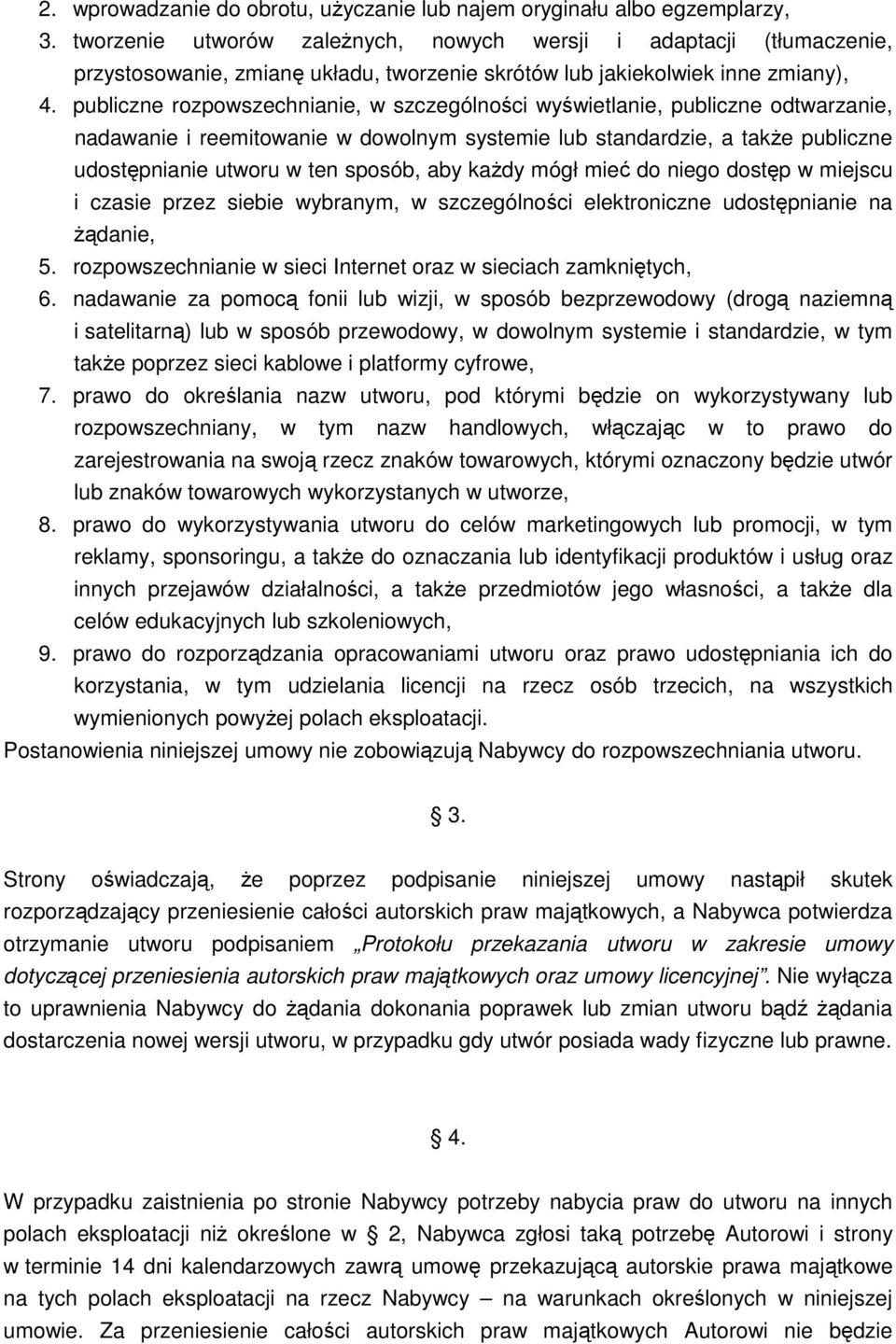 2. wprowadzanie do obrotu, użyczanie lub najem oryginału albo egzemplarzy,
3. tworzenie utworów zależnych, nowych wersji i adaptacji (tłumaczenie, przystosowanie, zmianę układu, tworzenie skrótów lub jakiekolwiek inne zmiany),
4. publiczne rozpowszechnianie, w szczególności wyświetlanie, publiczne odtwarzanie, nadawanie i reemitowanie w dowolnym systemie lub standardzie, a także publiczne udostępnianie utworu w ten sposób, aby każdy mógł mieć do niego dostęp w miejscu i czasie przez siebie wybranym, w szczególności elektroniczne udostępnianie na żądanie,
5. rozpowszechnianie w sieci Internet oraz w sieciach zamkniętych,
6. nadawanie za pomocą fonii lub wizji, w sposób bezprzewodowy (drogą naziemną i satelitarną) lub w sposób przewodowy, w dowolnym systemie i standardzie, w tym także poprzez sieci kablowe i platformy cyfrowe,
7. prawo do określania nazw utworu, pod którymi będzie on wykorzystywany lub rozpowszechniany, w tym nazw handlowych, włączając w to prawo do zarejestrowania na swoją rzecz znaków towarowych, którymi oznaczony będzie utwór lub znaków towarowych wykorzystanych w utworze,
8. prawo do wykorzystywania utworu do celów marketingowych lub promocji, w tym reklamy, sponsoringu, a także do oznaczania lub identyfikacji produktów i usług oraz innych przejawów działalności, a także przedmiotów jego własności, a także dla celów edukacyjnych lub szkoleniowych,
9. prawo do rozporządzania opracowaniami utworu oraz prawo udostępniania ich do korzystania, w tym udzielania licencji na rzecz osób trzecich, na wszystkich wymienionych powyżej polach eksploatacji.
Postanowienia niniejszej umowy nie zobowiązują Nabywcy do rozpowszechniania utworu.

§ 3.

Strony oświadczają, że poprzez podpisanie niniejszej umowy nastąpił skutek rozporządzający przeniesienie całości autorskich praw majątkowych, a Nabywca potwierdza otrzymanie utworu podpisaniem „Protokołu przekazania utworu w zakresie umowy dotyczącej przeniesienia autorskich praw majątkowych oraz umowy licencyjnej”. Nie wyłącza to uprawnienia Nabywcy do żądania dokonania poprawek lub zmian utworu bądź żądania dostarczenia nowej wersji utworu, w przypadku gdy utwór posiada wady fizyczne lub prawne.

§ 4.

W przypadku zaistnienia po stronie Nabywcy potrzeby nabycia praw do utworu na innych polach eksploatacji niż określone w § 2, Nabywca zgłosi taką potrzebę Autorowi i strony w terminie 14 dni kalendarzowych zawrą umowę przekazującą autorskie prawa majątkowe na tych polach eksploatacji na rzecz Nabywcy – na warunkach określonych w niniejszej umowie. Za przeniesienie całości autorskich praw majątkowych Autorowi nie będzie